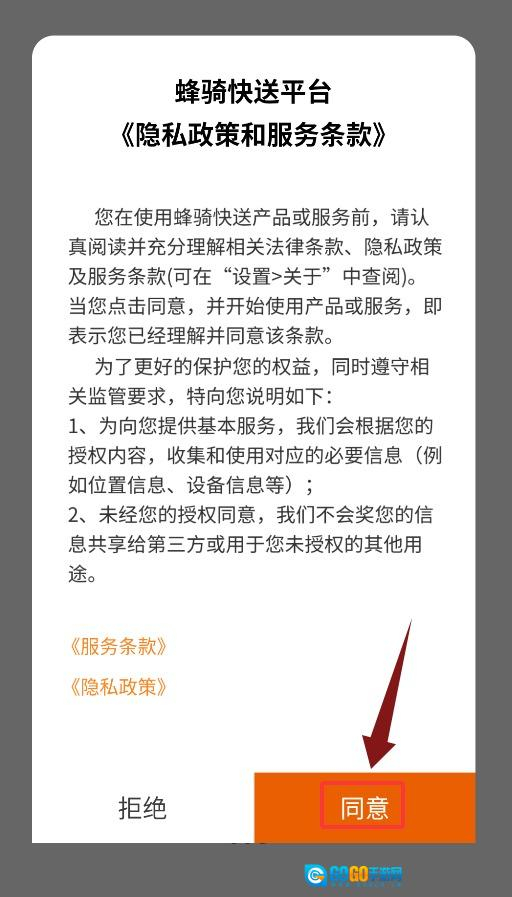 蜂骑快送平台
《隐私政策和服务条款》

您在使用蜂骑快送产品或服务前，请认真阅读并充分理解相关法律条款、隐私政策及服务条款(可在“设置>关于”中查阅)。当您点击同意，并开始使用产品或服务，即表示您已经理解并同意该条款。

为了更好的保护您的权益，同时遵守相关监管要求，特向您说明如下：
1、为向您提供基本服务，我们会根据您的授权内容，收集和使用对应的必要信息（例如位置信息、设备信息等）；
2、未经您的授权同意，我们不会奖您的信息共享给第三方或用于您未授权的其他用途。

《服务条款》

《隐私政策》

拒绝

同意

GOGO手游网